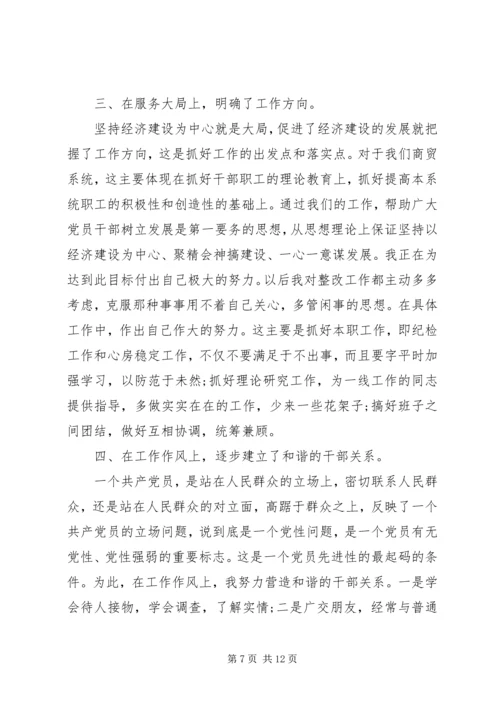 三、在服务大局上，明确了工作方向。

坚持经济建设为中心就是大局，促进了经济建设的发展就把握了工作方向，这是抓好工作的出发点和落实点。对于我们商贸系统，这主要体现在抓好干部职工的理论教育上，抓好提高本系统职工的积极性和创造性的基础上。通过我们的工作，帮助广大党员干部树立发展是第一要务的思想，从思想理论上保证坚持以经济建设为中心、聚精会神搞建设、一心一意谋发展。我正在为达到此目标付出自己极大的努力。以后我对整改工作都主动多多考虑，克服那种事事用不着自己关心，多管闲事的思想。在具体工作中，作出自己作大的努力。这主要是抓好本职工作，即纪检工作和心房稳定工作，不仅不要满足于不出事，而且要字平时加强学习，以防范于未然；抓好理论研究工作，为一线工作的同志提供指导，多做实实在在的工作，少来一些花架子；搞好班子之间团结，做好互相协调，统筹兼顾。

四、在工作作风上，逐步建立了和谐的干部关系。

一个共产党员，是站在人民群众的立场上，密切联系人民群众，还是站在人民群众的对立面，高踞于群众之上，反映了一个共产党员的立场问题，说到底是一个党性问题，是一个党员有无党性、党性强弱的重要标志。这是一个党员先进性的最起码的条件。为此，在工作作风上，我努力营造和谐的干部关系。一是学会待人接物，学会调查，了解实情；二是广交朋友，经常与普通

第 7 页 共 12 页